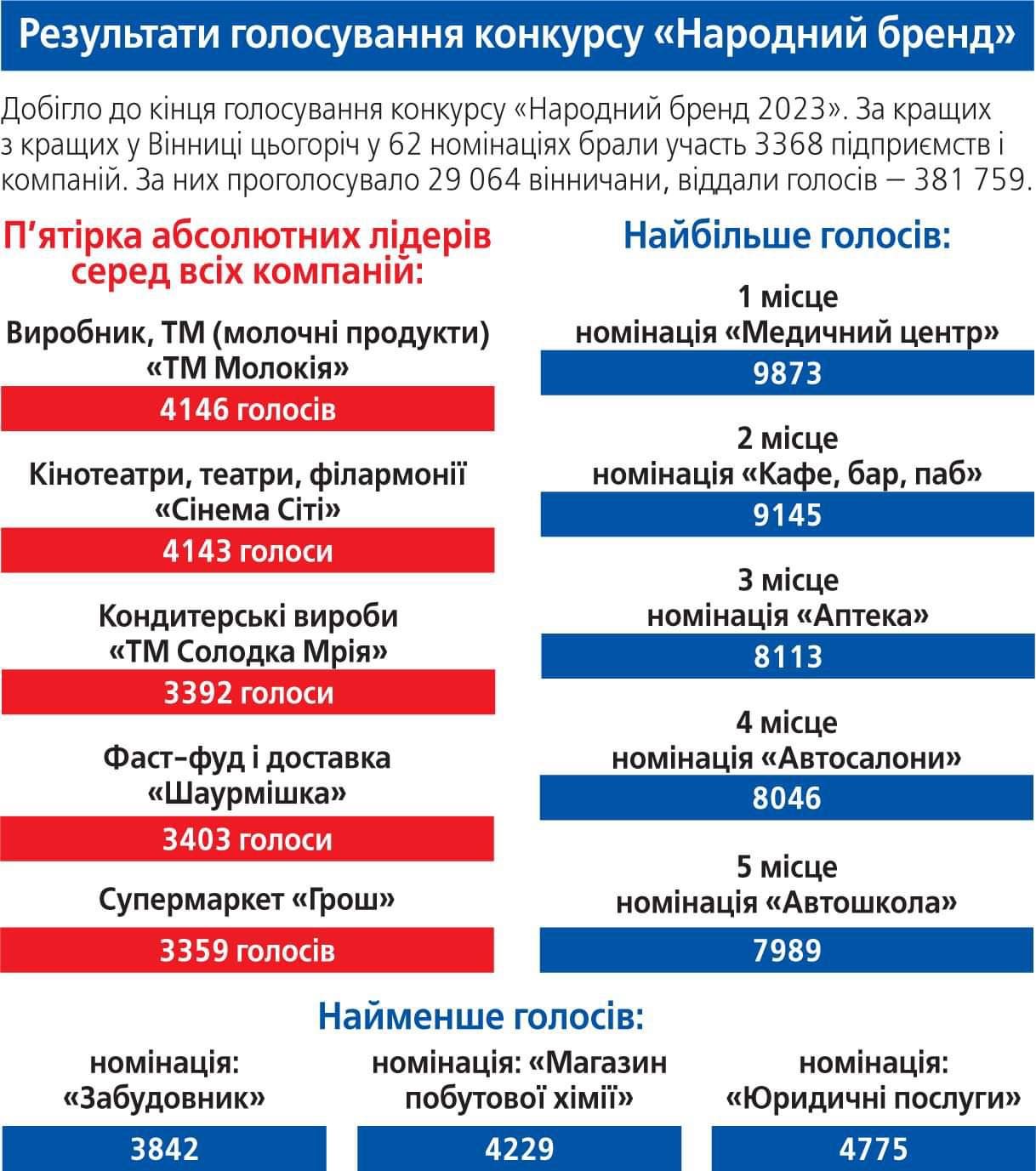 Результати голосування конкурсу «Народний бренд»

Добігло до кінця голосування конкурсу «Народний бренд 2023». За кращих з кращих у Вінниці цьогоріч у 62 номінаціях брали участь 3368 підприємств і компаній. За них проголосувало 29 064 вінничани, віддали голосів — 381 759.

П'ятірка абсолютних лідерів серед всіх компаній:

Виробник, ТМ (молочні продукти) «ТМ Молокія»

4146 голосів

Кінотеатри, театри, філармонії «Сінема Сіті»

4143 голоси

Кондитерські вироби «ТМ Солодка Мрія»

3392 голоси

Фаст-фуд і доставка «Шаурмішка»

3403 голоси

Супермаркет «Грош»

3359 голосів

Найбільше голосів:

1 місце номінація «Медичний центр»

9873

2 місце номінація «Кафе, бар, паб»

9145

3 місце номінація «Аптека»

8113

4 місце номінація «Автосалони»

8046

5 місце номінація «Автошкола»

7989

Найменше голосів:

номінація: «Забудовник»

3842

номінація: «Магазин побутової хімії»

4229

номінація: «Юридичні послуги»

4775